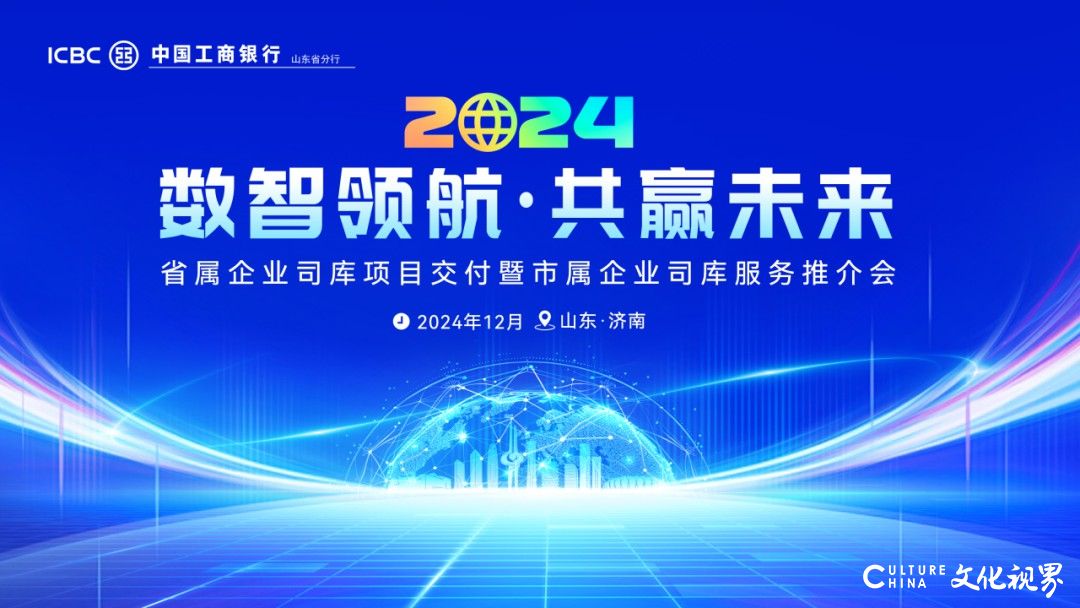 ICBC 中国工商银行 山东省分行

2024

数智领航·共赢未来

省属企业司库项目交付暨市属企业司库服务推介会

2024年12月 山东·济南

CULTURE CHINA 文化视界